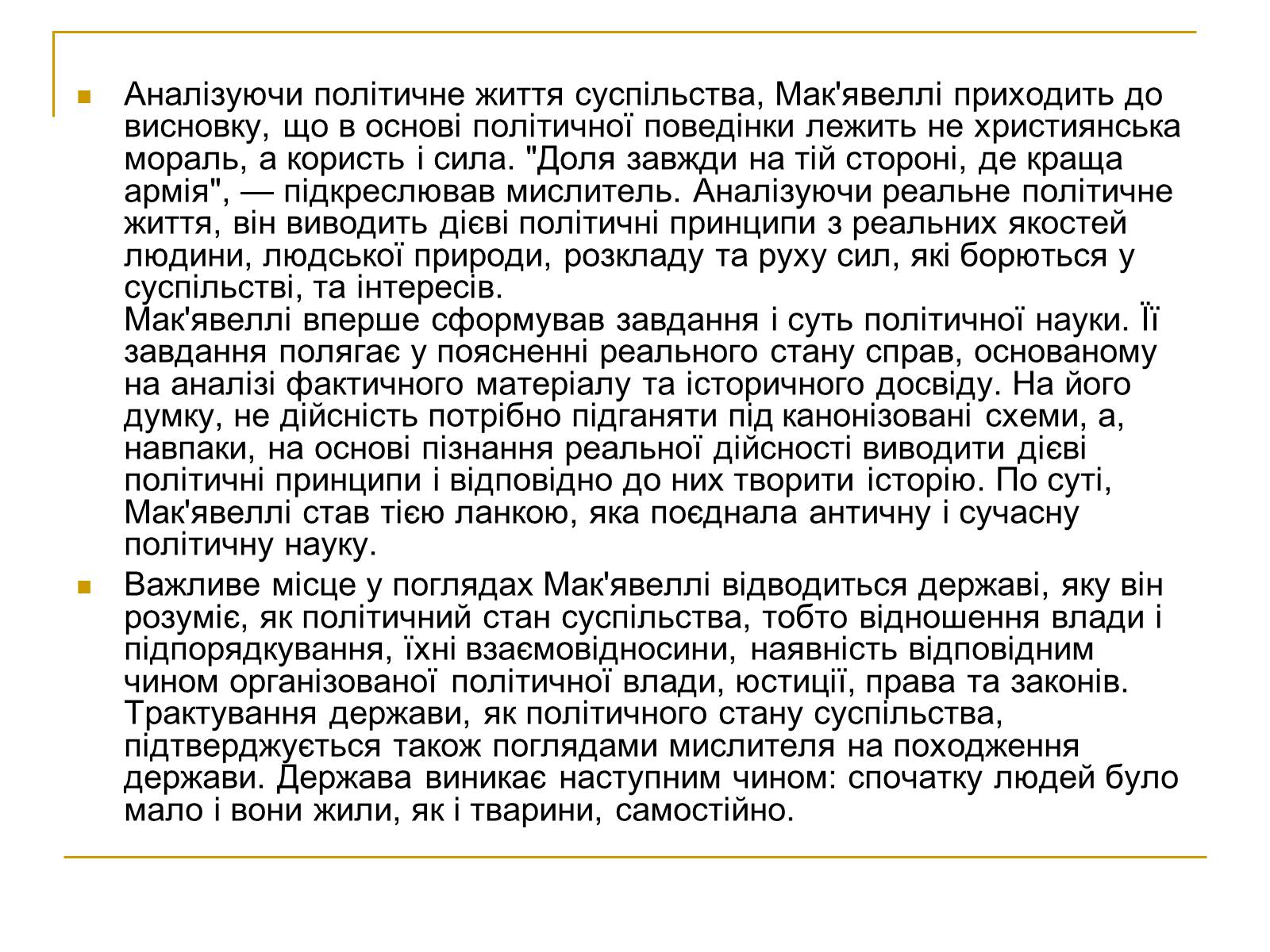 Аналізуючи політичне життя суспільства, Мак'явеллі приходить до висновку, що в основі політичної поведінки лежить не християнська мораль, а користь і сила. "Доля завжди на тій стороні, де краща армія", — підкреслював мислитель. Аналізуючи реальне політичне життя, він виводить дієві політичні принципи з реальних якостей людини, людської природи, розкладу та руху сил, які борються у суспільстві, та інтересів.
Мак'явеллі вперше сформував завдання і суть політичної науки. Її завдання полягає у поясненні реального стану справ, основаному на аналізі фактичного матеріалу та історичного досвіду. На його думку, не дійсність потрібно підганяти під канонізовані схеми, а, навпаки, на основі пізнання реальної дійсності виводити дієві політичні принципи і відповідно до них творити історію. По суті, Мак'явеллі став тією ланкою, яка поєднала античну і сучасну політичну науку.

Важливе місце у поглядах Мак'явеллі відводиться державі, яку він розуміє, як політичний стан суспільства, тобто відношення влади і підпорядкування, їхні взаємовідносини, наявність відповідним чином організованої політичної влади, юстиції, права та законів. Трактування держави, як політичного стану суспільства, підтверджується також поглядами мислителя на походження держави. Держава виникає наступним чином: спочатку людей було мало і вони жили, як і тварини, самостійно.